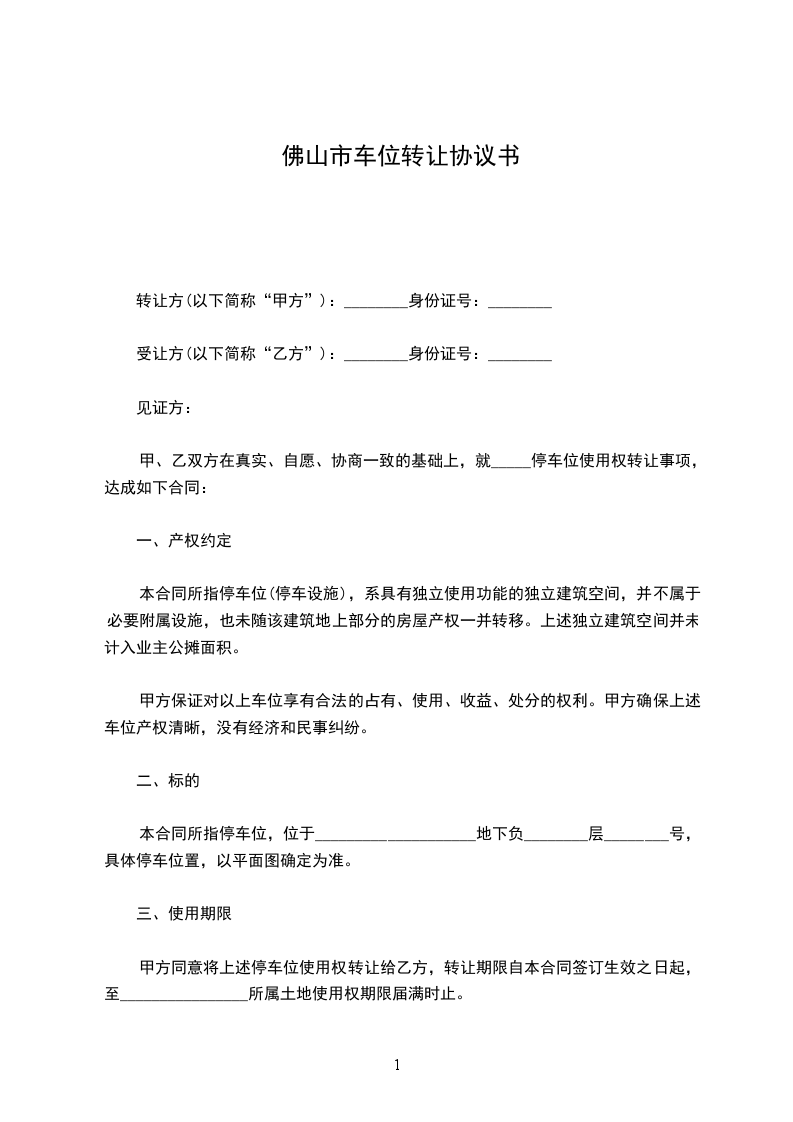 佛山市车位转让协议书

转让方(以下简称“甲方”)：________身份证号：________

受让方(以下简称“乙方”)：________身份证号：________

见证方：

甲、乙双方在真实、自愿、协商一致的基础上，就_____停车位使用权转让事项，达成如下合同：

一、产权约定

本合同所指停车位(停车设施)，系具有独立使用功能的独立建筑空间，并不属于必要附属设施，也未随该建筑地上部分的房屋产权一并转移。上述独立建筑空间并未计入业主公摊面积。

甲方保证对以上车位享有合法的占有、使用、收益、处分的权利。甲方确保上述车位产权清晰，没有经济和民事纠纷。

二、标的

本合同所指停车位，位于____________________地下负________层________号，具体停车位置，以平面图确定为准。

三、使用期限

甲方同意将上述停车位使用权转让给乙方，转让期限自本合同签订生效之日起，至________________所属土地使用权期限届满时止。

1